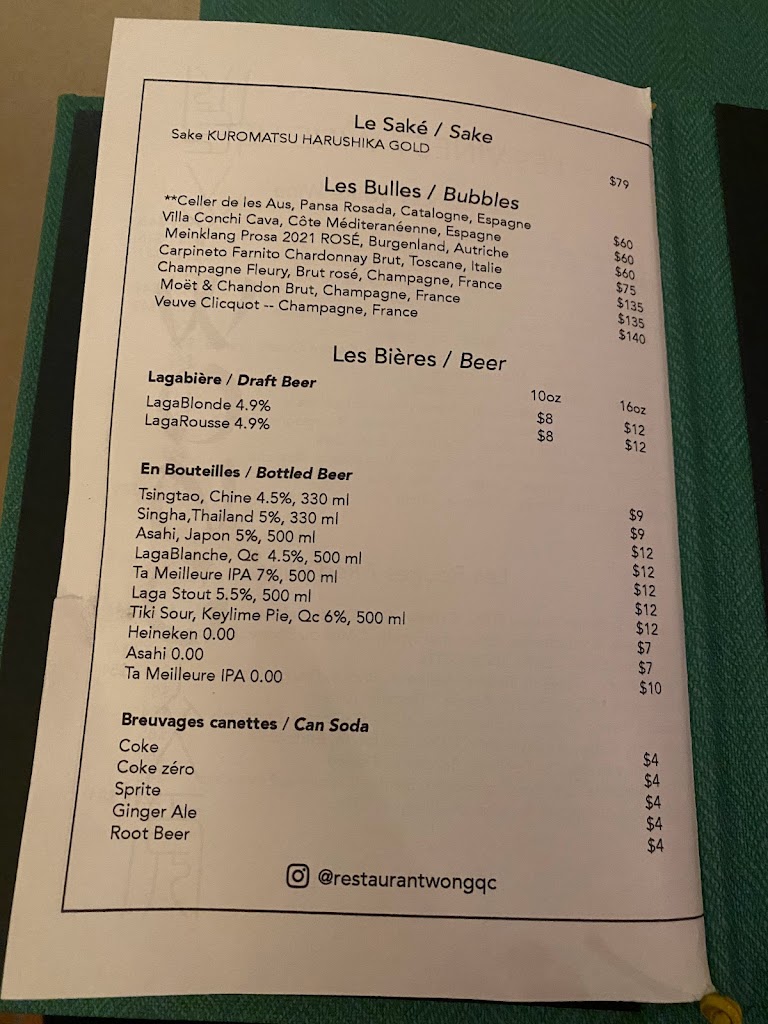 Le Saké / Sake
Sake KUROMATSU HARUSHIKA GOLD
$79

Les Bulles / Bubbles
**Celler de les Aus, Pansa Rosada, Catalogne, Espagne $60
Villa Conchi Cava, Côte Méditeranéenne, Espagne $60
Meinklang Prosa 2021 ROSÉ, Burgenland, Autriche $60
Carpineto Farnito Chardonnay Brut, Toscane, Italie $75
Champagne Fleury, Brut rosé, Champagne, France $135
Moët & Chandon Brut, Champagne, France $135
Veuve Clicquot -- Champagne, France $140

Les Bières / Beer

Lagabière / Draft Beer
10oz 16oz
LagaBlonde 4.9% $8 $12
LagaRousse 4.9% $8 $12

En Bouteilles / Bottled Beer
Tsingtao, Chine 4.5%, 330 ml $9
Singha,Thailand 5%, 330 ml $9
Asahi, Japon 5%, 500 ml $12
LagaBlanche, Qc 4.5%, 500 ml $12
Ta Meilleure IPA 7%, 500 ml $12
Laga Stout 5.5%, 500 ml $12
Tiki Sour, Keylime Pie, Qc 6%, 500 ml $12
Heineken 0.00 $7
Asahi 0.00 $7
Ta Meilleure IPA 0.00 $10

Breuvages canettes / Can Soda
Coke $4
Coke zéro $4
Sprite $4
Ginger Ale $4
Root Beer $4

@restaurantwongqc